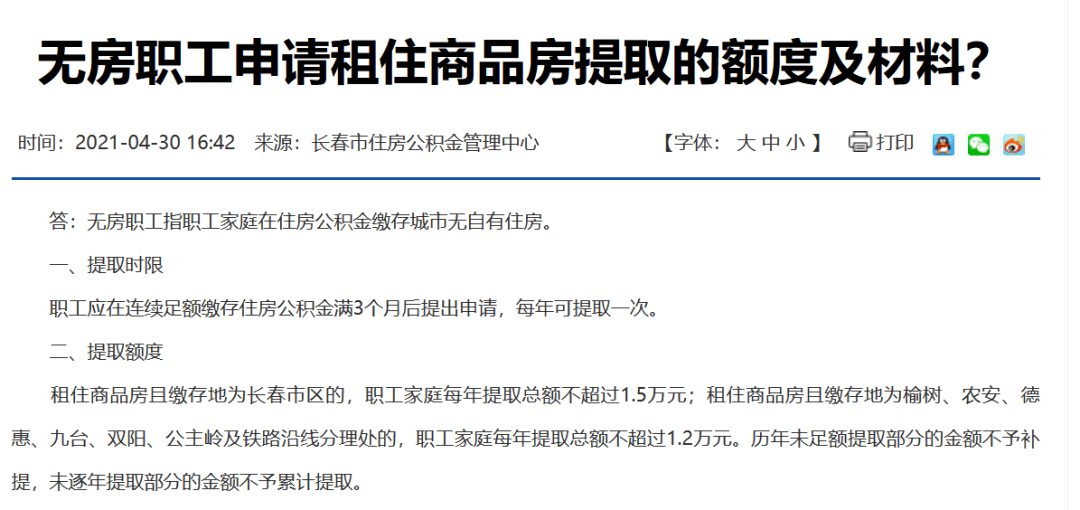 无房职工申请租住商品房提取的额度及材料?

时间：2021-04-30 16:42 来源：长春市住房公积金管理中心 【字体：大 中 小 】 打印

答：无房职工指职工家庭在住房公积金缴存城市无自有住房。

一、提取时限

职工应在连续足额缴存住房公积金满3个月后提出申请，每年可提取一次。

二、提取额度

租住商品房且缴存地为长春市区的，职工家庭每年提取总额不超过1.5万元；租住商品房且缴存地为榆树、农安、德惠、九台、双阳、公主岭及铁路沿线分理处的，职工家庭每年提取总额不超过1.2万元。历年未足额提取部分的金额不予补提，未逐年提取部分的金额不予累计提取。